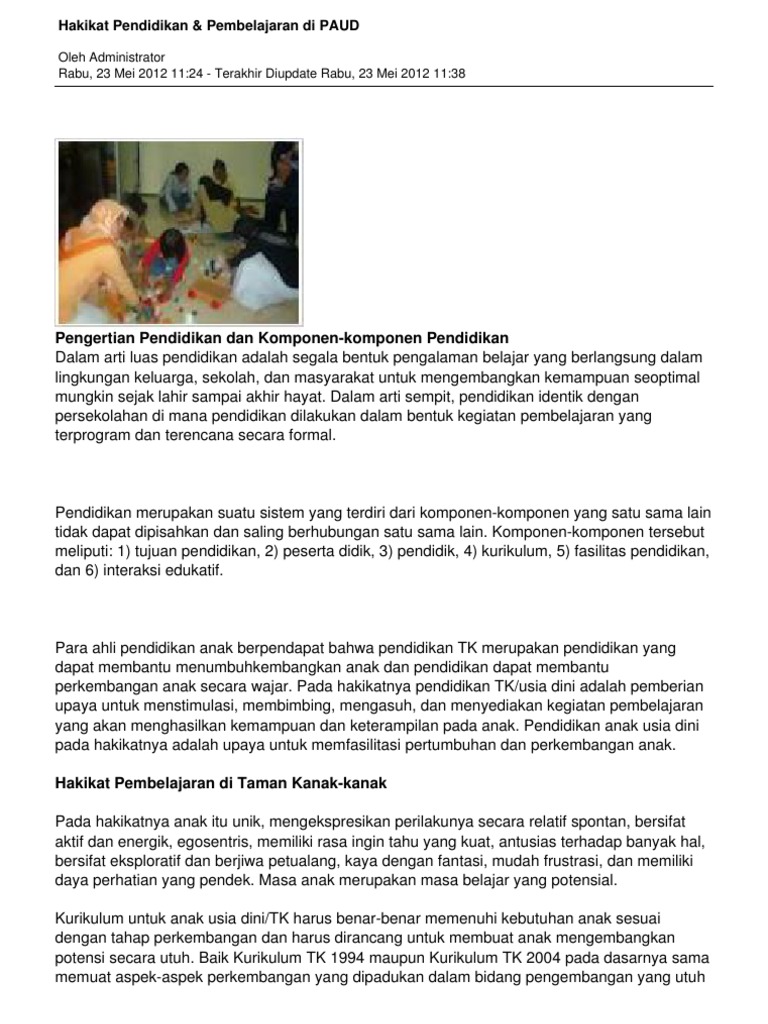 Hakikat Pendidikan & Pembelajaran di PAUD

Oleh Administrator
Rabu, 23 Mei 2012 11:24 - Terakhir Diupdate Rabu, 23 Mei 2012 11:38

Pengertian Pendidikan dan Komponen-komponen Pendidikan
Dalam arti luas pendidikan adalah segala bentuk pengalaman belajar yang berlangsung dalam lingkungan keluarga, sekolah, dan masyarakat untuk mengembangkan kemampuan seoptimal mungkin sejak lahir sampai akhir hayat. Dalam arti sempit, pendidikan identik dengan persekolahan di mana pendidikan dilakukan dalam bentuk kegiatan pembelajaran yang terprogram dan terencana secara formal.

Pendidikan merupakan suatu sistem yang terdiri dari komponen-komponen yang satu sama lain tidak dapat dipisahkan dan saling berhubungan satu sama lain. Komponen-komponen tersebut meliputi: 1) tujuan pendidikan, 2) peserta didik, 3) pendidik, 4) kurikulum, 5) fasilitas pendidikan, dan 6) interaksi edukatif.

Para ahli pendidikan anak berpendapat bahwa pendidikan TK merupakan pendidikan yang dapat membantu menumbuhkembangkan anak dan pendidikan dapat membantu perkembangan anak secara wajar. Pada hakikatnya pendidikan TK/usia dini adalah pemberian upaya untuk menstimulasi, membimbing, mengasuh, dan menyediakan kegiatan pembelajaran yang akan menghasilkan kemampuan dan keterampilan pada anak. Pendidikan anak usia dini pada hakikatnya adalah upaya untuk memfasilitasi pertumbuhan dan perkembangan anak.

Hakikat Pembelajaran di Taman Kanak-kanak

Pada hakikatnya anak itu unik, mengekspresikan perilakunya secara relatif spontan, bersifat aktif dan energik, egosentris, memiliki rasa ingin tahu yang kuat, antusias terhadap banyak hal, bersifat eksploratif dan berjiwa petualang, kaya dengan fantasi, mudah frustrasi, dan memiliki daya perhatian yang pendek. Masa anak merupakan masa belajar yang potensial.

Kurikulum untuk anak usia dini/TK harus benar-benar memenuhi kebutuhan anak sesuai dengan tahap perkembangan dan harus dirancang untuk membuat anak mengembangkan potensi secara utuh. Baik Kurikulum TK 1994 maupun Kurikulum TK 2004 pada dasarnya sama memuat aspek-aspek perkembangan yang dipadukan dalam bidang pengembangan yang utuh